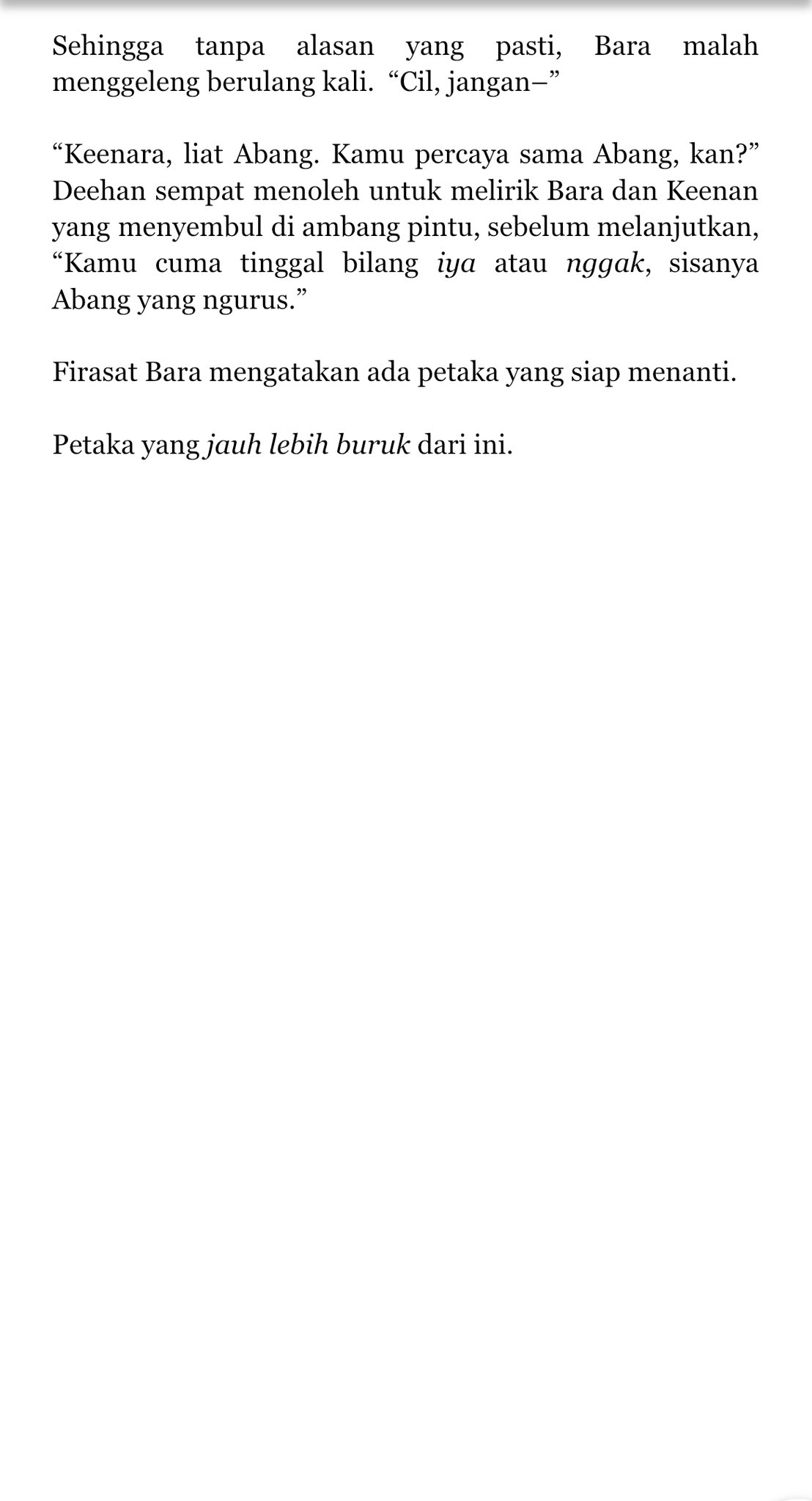 Sehingga tanpa alasan yang pasti, Bara malah menggeleng berulang kali. “Cil, jangan–”

“Keenara, liat Abang. Kamu percaya sama Abang, kan?” Deehan sempat menoleh untuk melirik Bara dan Keenan yang menyembul di ambang pintu, sebelum melanjutkan, “Kamu cuma tinggal bilang iya atau nggak, sisanya Abang yang ngurus.”

Firasat Bara mengatakan ada petaka yang siap menanti.

Petaka yang jauh lebih buruk dari ini.